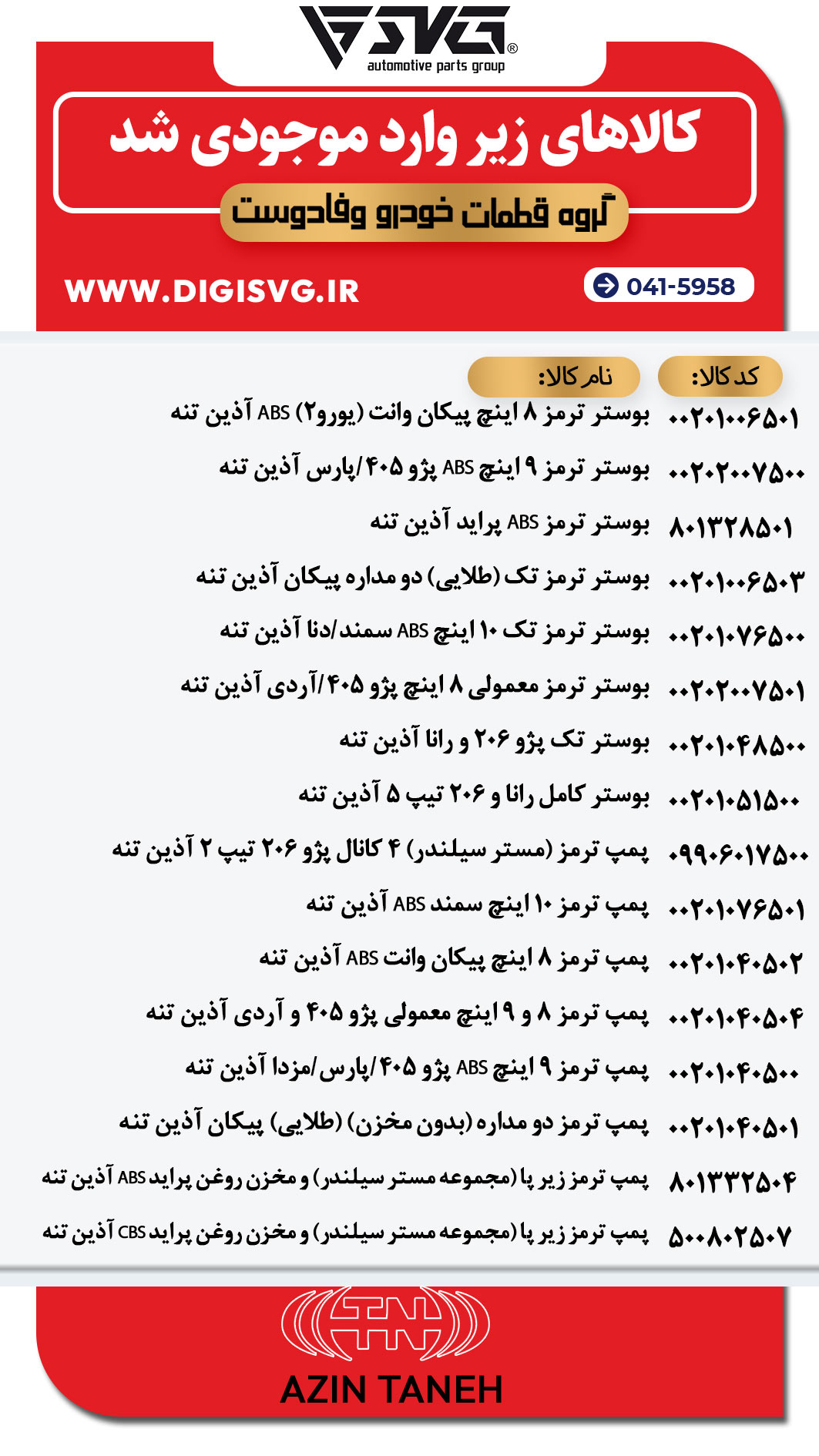 SVG®
automotive parts group

کالاهای زیر وارد موجودی شد

گروه قطعات خودرو وفادوست

WWW.DIGISVG.IR

041-5958

| کد کالا: | نام کالا: |
|---|---|
| ۰۰۲۰۱۰۰۶۵۰۱ | بوستر ترمز ۸ اینچ پیکان وانت (یورو۲) ABS آذین تنه |
| ۰۰۲۰۲۰۰۷۵۰۰ | بوستر ترمز ۹ اینچ ABS پژو ۴۰۵/پارس آذین تنه |
| ۸۰۱۳۲۸۵۰۱ | بوستر ترمز ABS پراید آذین تنه |
| ۰۰۲۰۱۰۰۶۵۰۳ | بوستر ترمز تک (طلایی) دو مداره پیکان آذین تنه |
| ۰۰۲۰۱۰۷۶۵۰۰ | بوستر ترمز تک ۱۰ اینچ ABS سمند/دنا آذین تنه |
| ۰۰۲۰۲۰۰۷۵۰۱ | بوستر ترمز معمولی ۸ اینچ پژو ۴۰۵/آردی آذین تنه |
| ۰۰۲۰۱۰۴۸۵۰۰ | بوستر تک پژو ۲۰۶ و رانا آذین تنه |
| ۰۰۲۰۱۰۵۱۵۰۰ | بوستر کامل رانا و ۲۰۶ تیپ ۵ آذین تنه |
| ۰۹۹۰۶۰۱۷۵۰۰ | پمپ ترمز (مستر سیلندر) ۴ کانال پژو ۲۰۶ تیپ ۲ آذین تنه |
| ۰۰۲۰۱۰۷۶۵۰۱ | پمپ ترمز ۱۰ اینچ سمند ABS آذین تنه |
| ۰۰۲۰۱۰۴۰۵۰۲ | پمپ ترمز ۸ اینچ پیکان وانت ABS آذین تنه |
| ۰۰۲۰۱۰۴۰۵۰۴ | پمپ ترمز ۸ و ۹ اینچ معمولی پژو ۴۰۵ و آردی آذین تنه |
| ۰۰۲۰۱۰۴۰۵۰۰ | پمپ ترمز ۹ اینچ ABS پژو ۴۰۵/پارس/مزدا آذین تنه |
| ۰۰۲۰۱۰۴۰۵۰۱ | پمپ ترمز دو مداره (بدون مخزن) (طلایی) پیکان آذین تنه |
| ۸۰۱۳۳۲۵۰۴ | پمپ ترمز زیر پا (مجموعه مستر سیلندر) و مخزن روغن پراید ABS آذین تنه |
| ۵۰۰۸۰۲۵۰۷ | پمپ ترمز زیر پا (مجموعه مستر سیلندر) و مخزن روغن پراید CBS آذین تنه |

AZIN TANEH